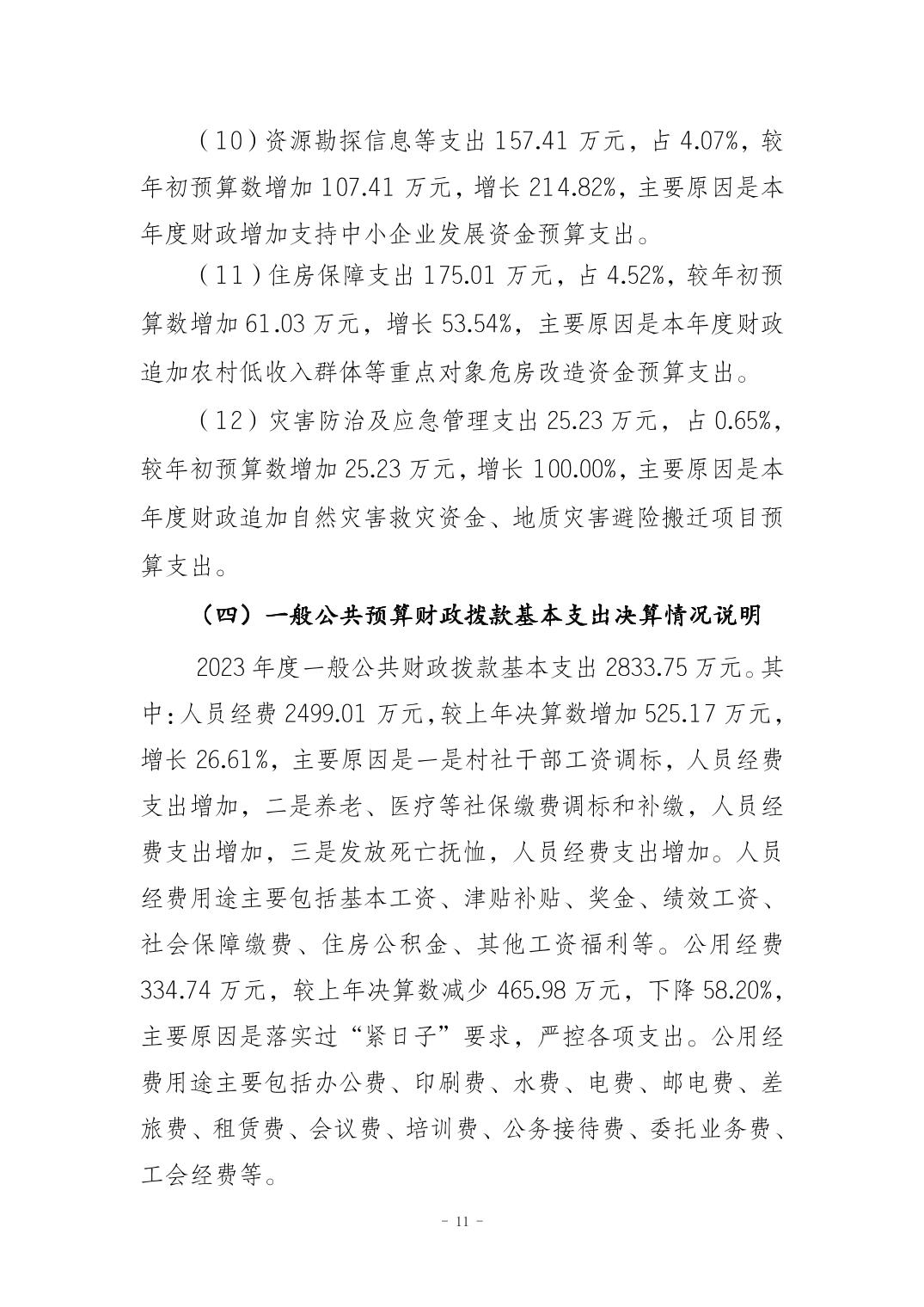 （10）资源勘探信息等支出 157.41 万元，占 4.07%，较年初预算数增加 107.41 万元，增长 214.82%，主要原因是本年度财政增加支持中小企业发展资金预算支出。

（11）住房保障支出 175.01 万元，占 4.52%，较年初预算数增加 61.03 万元，增长 53.54%，主要原因是本年度财政追加农村低收入群体等重点对象危房改造资金预算支出。

（12）灾害防治及应急管理支出 25.23 万元，占 0.65%，较年初预算数增加 25.23 万元，增长 100.00%，主要原因是本年度财政追加自然灾害救灾资金、地质灾害避险搬迁项目预算支出。

（四）一般公共预算财政拨款基本支出决算情况说明

2023 年度一般公共财政拨款基本支出 2833.75 万元。其中：人员经费 2499.01 万元，较上年决算数增加 525.17 万元，增长 26.61%，主要原因是一是村社干部工资调标，人员经费支出增加，二是养老、医疗等社保缴费调标和补缴，人员经费支出增加，三是发放死亡抚恤，人员经费支出增加。人员经费用途主要包括基本工资、津贴补贴、奖金、绩效工资、社会保障缴费、住房公积金、其他工资福利等。公用经费 334.74 万元，较上年决算数减少 465.98 万元，下降 58.20%，主要原因是落实过“紧日子”要求，严控各项支出。公用经费用途主要包括办公费、印刷费、水费、电费、邮电费、差旅费、租赁费、会议费、培训费、公务接待费、委托业务费、工会经费等。

- 11 -